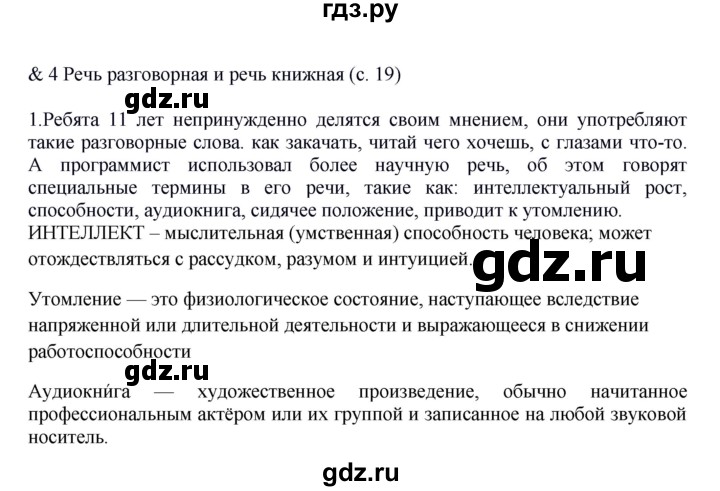 гдз.ру

& 4 Речь разговорная и речь книжная (с. 19)

gdz.ru

1.Ребята 11 лет непринужденно делятся своим мнением, они употребляют такие разговорные слова. как закачать, читай чего хочешь, с глазами что-то. А программист использовал более научную речь, об этом говорят специальные термины в его речи, такие как: интеллектуальный рост, способности, аудиокнига, сидячее положение, приводит к утомлению. ИНТЕЛЛЕКТ – мыслительная (умственная) способность человека; может отождествляться с рассудком, разумом и интуицией.

gdz.ru

Утомление — это физиологическое состояние, наступающее вследствие напряженной или длительной деятельности и выражающееся в снижении работоспособности

gdz.ru

Аудиокни́га — художественное произведение, обычно начитанное профессиональным актёром или их группой и записанное на любой звуковой носитель.

gdz.ru